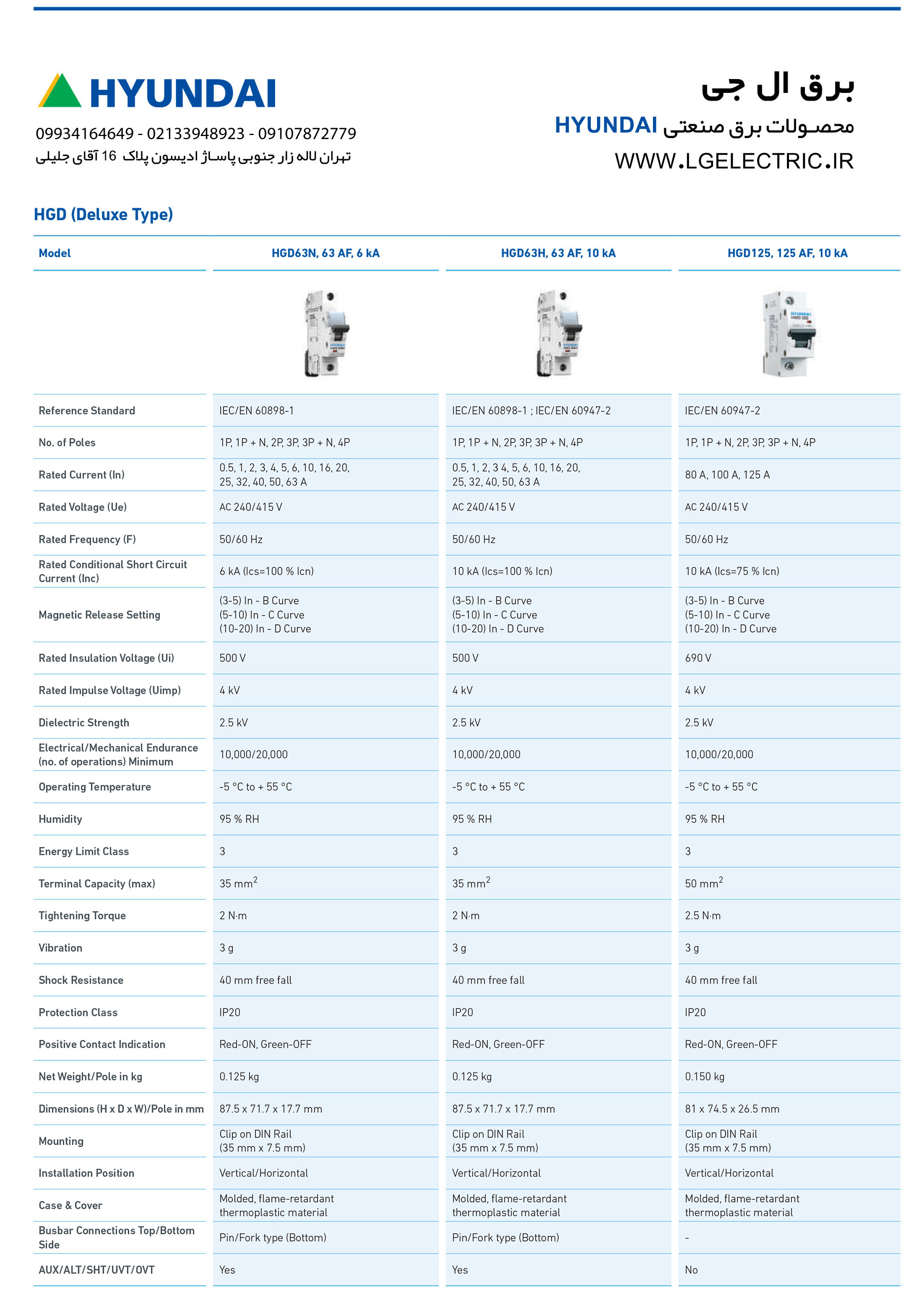 HYUNDAI

09934164649 - 02133948923 - 09107872779

تهران لاله زار جنوبی پاساژ ادیسون پلاک 16 آقای جلیلی

برق ال جی

محصولات برق صنعتی HYUNDAI

WWW.LGELECTRIC.IR

HGD (Deluxe Type)

| Model | HGD63N, 63 AF, 6 kA | HGD63H, 63 AF, 10 kA | HGD125, 125 AF, 10 kA |
|---|---|---|---|
| Reference Standard | IEC/EN 60898-1 | IEC/EN 60898-1 ; IEC/EN 60947-2 | IEC/EN 60947-2 |
| No. of Poles | 1P, 1P + N, 2P, 3P, 3P + N, 4P | 1P, 1P + N, 2P, 3P, 3P + N, 4P | 1P, 1P + N, 2P, 3P, 3P + N, 4P |
| Rated Current (In) | 0.5, 1, 2, 3, 4, 5, 6, 10, 16, 20, 25, 32, 40, 50, 63 A | 0.5, 1, 2, 3 4, 5, 6, 10, 16, 20, 25, 32, 40, 50, 63 A | 80 A, 100 A, 125 A |
| Rated Voltage (Ue) | AC 240/415 V | AC 240/415 V | AC 240/415 V |
| Rated Frequency (F) | 50/60 Hz | 50/60 Hz | 50/60 Hz |
| Rated Conditional Short Circuit Current (Inc) | 6 kA (Ics=100 % Icn) | 10 kA (Ics=100 % Icn) | 10 kA (Ics=75 % Icn) |
| Magnetic Release Setting | (3-5) In - B Curve (5-10) In - C Curve (10-20) In - D Curve | (3-5) In - B Curve (5-10) In - C Curve (10-20) In - D Curve | (3-5) In - B Curve (5-10) In - C Curve (10-20) In - D Curve |
| Rated Insulation Voltage (Ui) | 500 V | 500 V | 690 V |
| Rated Impulse Voltage (Uimp) | 4 kV | 4 kV | 4 kV |
| Dielectric Strength | 2.5 kV | 2.5 kV | 2.5 kV |
| Electrical/Mechanical Endurance (no. of operations) Minimum | 10,000/20,000 | 10,000/20,000 | 10,000/20,000 |
| Operating Temperature | -5 °C to + 55 °C | -5 °C to + 55 °C | -5 °C to + 55 °C |
| Humidity | 95 % RH | 95 % RH | 95 % RH |
| Energy Limit Class | 3 | 3 | 3 |
| Terminal Capacity (max) | 35 $mm^2$ | 35 $mm^2$ | 50 $mm^2$ |
| Tightening Torque | 2 N·m | 2 N·m | 2.5 N·m |
| Vibration | 3 g | 3 g | 3 g |
| Shock Resistance | 40 mm free fall | 40 mm free fall | 40 mm free fall |
| Protection Class | IP20 | IP20 | IP20 |
| Positive Contact Indication | Red-ON, Green-OFF | Red-ON, Green-OFF | Red-ON, Green-OFF |
| Net Weight/Pole in kg | 0.125 kg | 0.125 kg | 0.150 kg |
| Dimensions (H x D x W)/Pole in mm | 87.5 x 71.7 x 17.7 mm | 87.5 x 71.7 x 17.7 mm | 81 x 74.5 x 26.5 mm |
| Mounting | Clip on DIN Rail (35 mm x 7.5 mm) | Clip on DIN Rail (35 mm x 7.5 mm) | Clip on DIN Rail (35 mm x 7.5 mm) |
| Installation Position | Vertical/Horizontal | Vertical/Horizontal | Vertical/Horizontal |
| Case & Cover | Molded, flame-retardant thermoplastic material | Molded, flame-retardant thermoplastic material | Molded, flame-retardant thermoplastic material |
| Busbar Connections Top/Bottom Side | Pin/Fork type (Bottom) | Pin/Fork type (Bottom) | - |
| AUX/ALT/SHT/UVT/OVT | Yes | Yes | No |